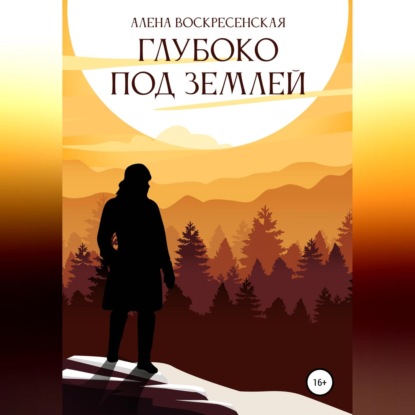 АЛЕНА ВОСКРЕСЕНСКАЯ
ГЛУБОКО ПОД ЗЕМЛЕЙ

16+